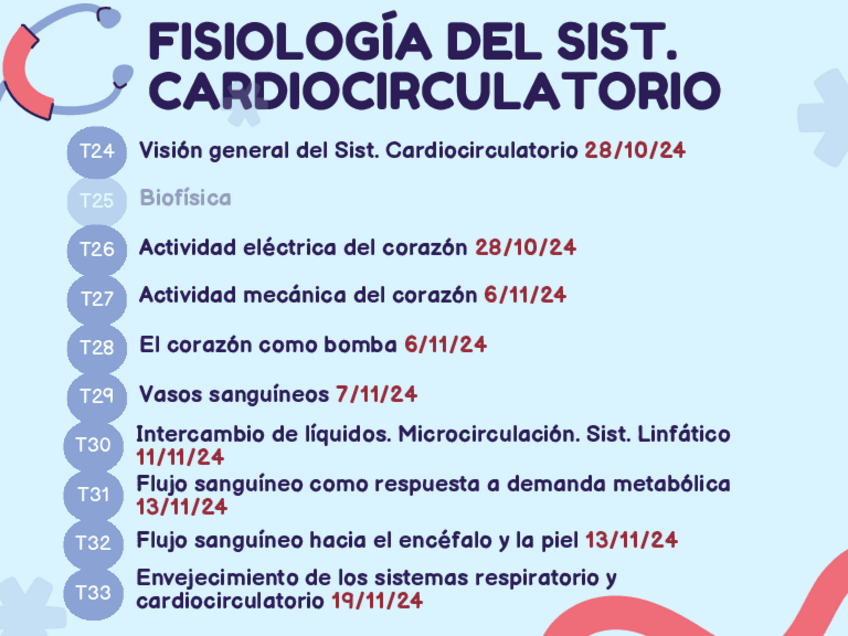 FISIOLOGÍA DEL SIST. CARDIOCIRCULATORIO

T24 Visión general del Sist. Cardiocirculatorio 28/10/24

T25 Biofísica

T26 Actividad eléctrica del corazón 28/10/24

T27 Actividad mecánica del corazón 6/11/24

T28 El corazón como bomba 6/11/24

T29 Vasos sanguíneos 7/11/24

T30 Intercambio de líquidos. Microcirculación. Sist. Linfático 11/11/24

T31 Flujo sanguíneo como respuesta a demanda metabólica 13/11/24

T32 Flujo sanguíneo hacia el encéfalo y la piel 13/11/24

T33 Envejecimiento de los sistemas respiratorio y cardiocirculatorio 19/11/24